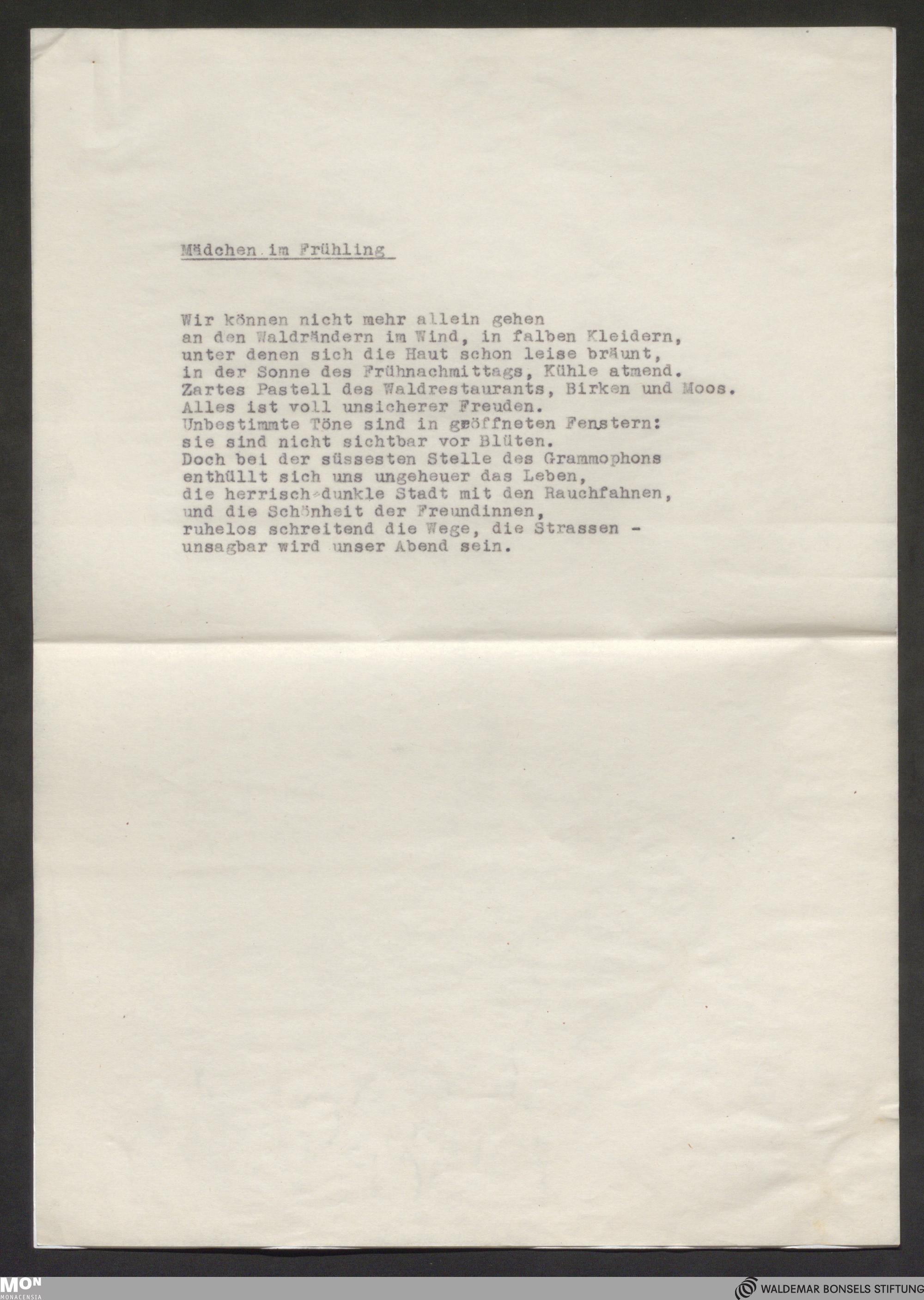 Mädchen im Frühling

Wir können nicht mehr allein gehen
an den Waldrändern im Wind, in falben Kleidern,
unter denen sich die Haut schon leise bräunt,
in der Sonne des Frühnachmittags, Kühle atmend.
Zartes Pastell des Waldrestaurants, Birken und Moos.
Alles ist voll unsicherer Freuden.
Unbestimmte Töne sind in geöffneten Fenstern:
sie sind nicht sichtbar vor Blüten.
Doch bei der süssesten Stelle des Grammophons
enthüllt sich uns ungeheuer das Leben,
die herrisch-dunkle Stadt mit den Rauchfahnen,
und die Schönheit der Freundinnen,
ruhelos schreitend die Wege, die Strassen -
unsagbar wird unser Abend sein.

MON
MONACENSIA

WALDEMAR BONSELS STIFTUNG